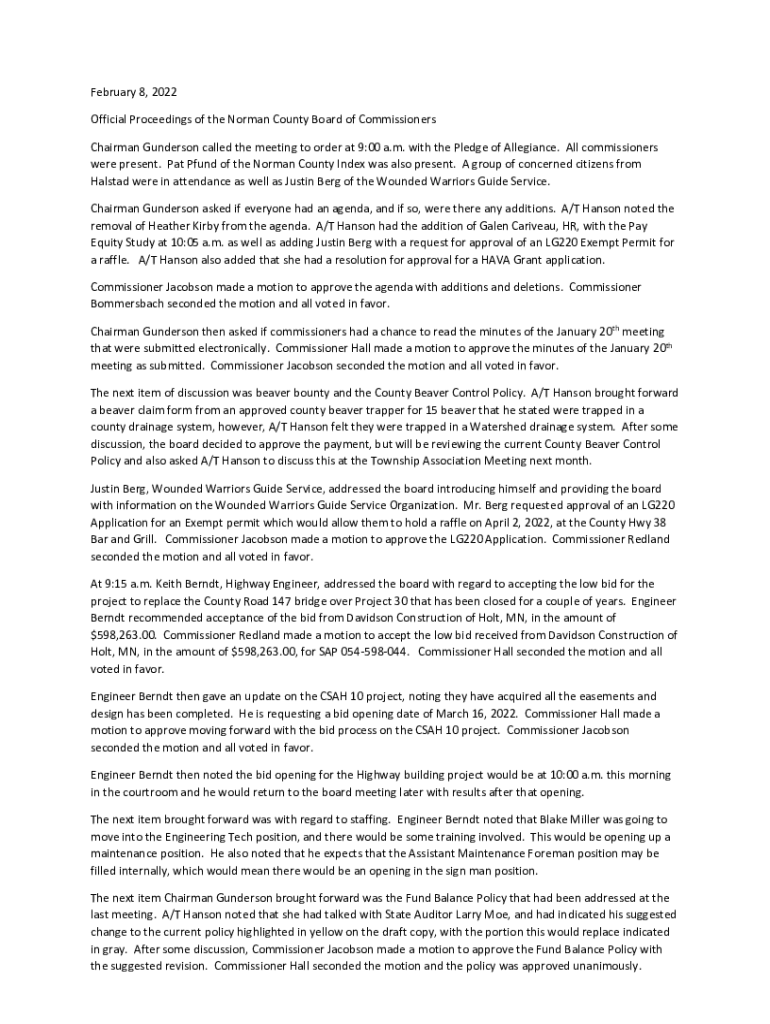 February 8, 2022

Official Proceedings of the Norman County Board of Commissioners

Chairman Gunderson called the meeting to order at 9:00 a.m. with the Pledge of Allegiance. All commissioners were present. Pat Pfund of the Norman County Index was also present. A group of concerned citizens from Halstad were in attendance as well as Justin Berg of the Wounded Warriors Guide Service.

Chairman Gunderson asked if everyone had an agenda, and if so, were there any additions. A/T Hanson noted the removal of Heather Kirby from the agenda. A/T Hanson had the addition of Galen Cariveau, HR, with the Pay Equity Study at 10:05 a.m. as well as adding Justin Berg with a request for approval of an LG220 Exempt Permit for a raffle. A/T Hanson also added that she had a resolution for approval for a HAVA Grant application.

Commissioner Jacobson made a motion to approve the agenda with additions and deletions. Commissioner Bommersbach seconded the motion and all voted in favor.

Chairman Gunderson then asked if commissioners had a chance to read the minutes of the January 20$^{th}$ meeting that were submitted electronically. Commissioner Hall made a motion to approve the minutes of the January 20$^{th}$ meeting as submitted. Commissioner Jacobson seconded the motion and all voted in favor.

The next item of discussion was beaver bounty and the County Beaver Control Policy. A/T Hanson brought forward a beaver claim form from an approved county beaver trapper for 15 beaver that he stated were trapped in a county drainage system, however, A/T Hanson felt they were trapped in a Watershed drainage system. After some discussion, the board decided to approve the payment, but will be reviewing the current County Beaver Control Policy and also asked A/T Hanson to discuss this at the Township Association Meeting next month.

Justin Berg, Wounded Warriors Guide Service, addressed the board introducing himself and providing the board with information on the Wounded Warriors Guide Service Organization. Mr. Berg requested approval of an LG220 Application for an Exempt permit which would allow them to hold a raffle on April 2, 2022, at the County Hwy 38 Bar and Grill. Commissioner Jacobson made a motion to approve the LG220 Application. Commissioner Redland seconded the motion and all voted in favor.

At 9:15 a.m. Keith Berndt, Highway Engineer, addressed the board with regard to accepting the low bid for the project to replace the County Road 147 bridge over Project 30 that has been closed for a couple of years. Engineer Berndt recommended acceptance of the bid from Davidson Construction of Holt, MN, in the amount of $598,263.00. Commissioner Redland made a motion to accept the low bid received from Davidson Construction of Holt, MN, in the amount of $598,263.00, for SAP 054-598-044. Commissioner Hall seconded the motion and all voted in favor.

Engineer Berndt then gave an update on the CSAH 10 project, noting they have acquired all the easements and design has been completed. He is requesting a bid opening date of March 16, 2022. Commissioner Hall made a motion to approve moving forward with the bid process on the CSAH 10 project. Commissioner Jacobson seconded the motion and all voted in favor.

Engineer Berndt then noted the bid opening for the Highway building project would be at 10:00 a.m. this morning in the courtroom and he would return to the board meeting later with results after that opening.

The next item brought forward was with regard to staffing. Engineer Berndt noted that Blake Miller was going to move into the Engineering Tech position, and there would be some training involved. This would be opening up a maintenance position. He also noted that he expects that the Assistant Maintenance Foreman position may be filled internally, which would mean there would be an opening in the sign man position.

The next item Chairman Gunderson brought forward was the Fund Balance Policy that had been addressed at the last meeting. A/T Hanson noted that she had talked with State Auditor Larry Moe, and had indicated his suggested change to the current policy highlighted in yellow on the draft copy, with the portion this would replace indicated in gray. After some discussion, Commissioner Jacobson made a motion to approve the Fund Balance Policy with the suggested revision. Commissioner Hall seconded the motion and the policy was approved unanimously.